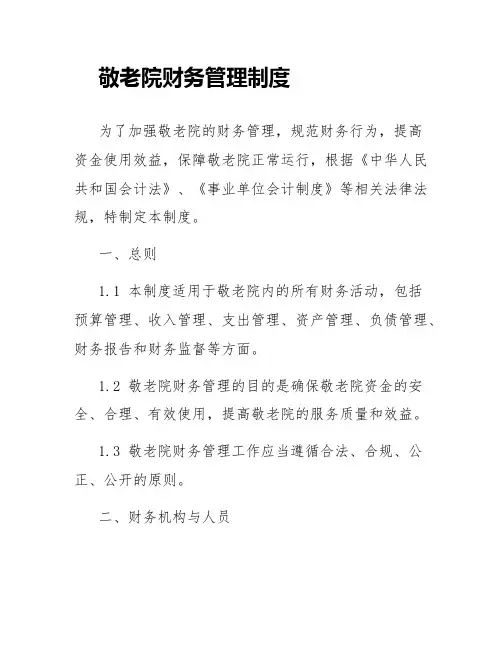 敬老院财务管理制度

为了加强敬老院的财务管理，规范财务行为，提高资金使用效益，保障敬老院正常运行，根据《中华人民共和国会计法》、《事业单位会计制度》等相关法律法规，特制定本制度。

一、总则

1.1 本制度适用于敬老院内的所有财务活动，包括预算管理、收入管理、支出管理、资产管理、负债管理、财务报告和财务监督等方面。

1.2 敬老院财务管理的目的是确保敬老院资金的安全、合理、有效使用，提高敬老院的服务质量和效益。

1.3 敬老院财务管理工作应当遵循合法、合规、公正、公开的原则。

二、财务机构与人员